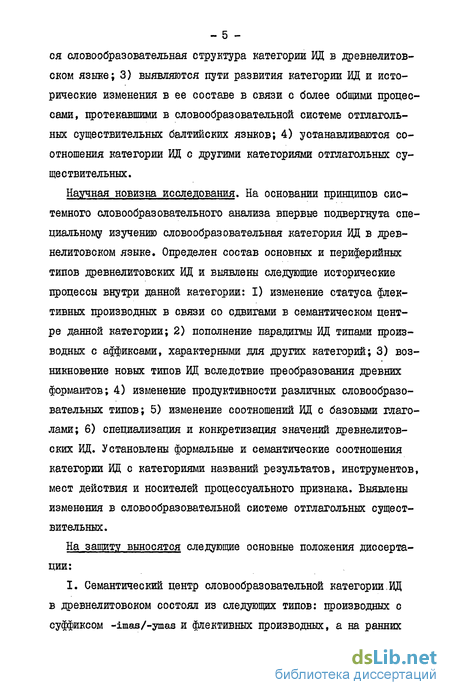 - 5 -

ся словообразовательная структура категории ИД в древнелитовском языке; 3) выявляются пути развития категории ИД и исторические изменения в ее составе в связи с более общими процессами, протекавшими в словообразовательной системе отглагольных существительных балтийских языков; 4) устанавливаются соотношения категории ИД с другими категориями отглагольных существительных.

Научная новизна исследования. На основании принципов системного словообразовательного анализа впервые подвергнута специальному изучению словообразовательная категория ИД в древнелитовском языке. Определен состав основных и периферийных типов древнелитовских ИД и выявлены следующие исторические процессы внутри данной категории: I) изменение статуса флективных производных в связи со сдвигами в семантическом центре данной категории; 2) пополнение парадигмы ИД типами производных с аффиксами, характерными для других категорий; 3) возникновение новых типов ИД вследствие преобразования древних формантов; 4) изменение продуктивности различных словообразовательных типов; 5) изменение соотношений ИД с базовыми глаголами; 6) специализация и конкретизация значений древнелитовских ИД. Установлены формальные и семантические соотношения категории ИД с категориями названий результатов, инструментов, мест действия и носителей процессуального признака. Выявлены изменения в словообразовательной системе отглагольных существительных.

На защиту выносятся следующие основные положения диссертации:

I. Семантический центр словообразовательной категории ИД в древнелитовском состоял из следующих типов: производных с суффиксом -imas/-ymas и флективных производных, а на ранних

dsLib.net
библиотека диссертаций